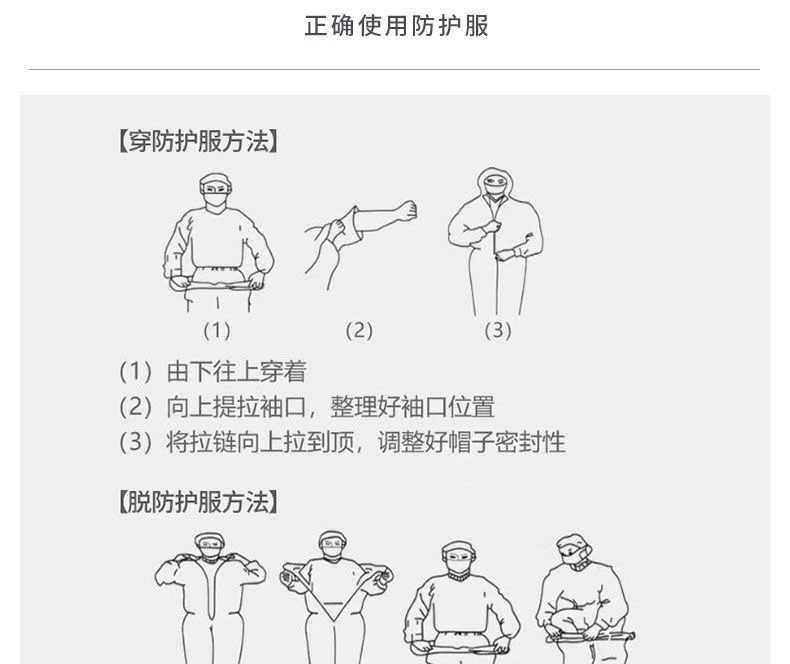 正确使用防护服

【穿防护服方法】

(1)

(2)

(3)

(1) 由下往上穿着
(2) 向上提拉袖口，整理好袖口位置
(3) 将拉链向上拉到顶，调整好帽子密封性

【脱防护服方法】